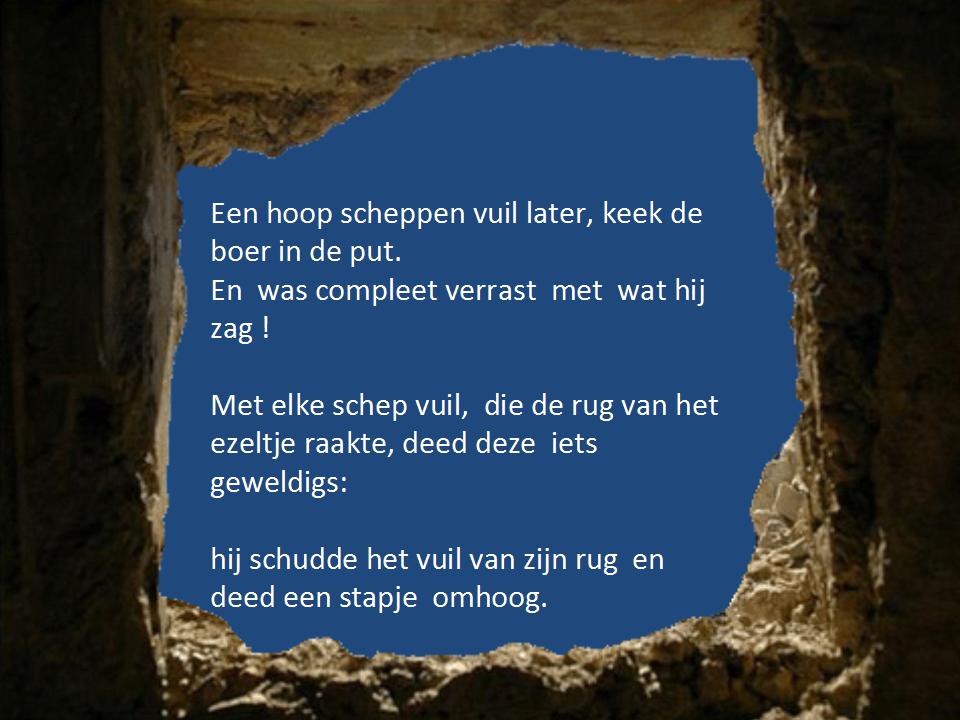 Een hoop scheppen vuil later, keek de boer in de put.
En was compleet verrast met wat hij zag !

Met elke schep vuil, die de rug van het ezeltje raakte, deed deze iets geweldigs:

hij schudde het vuil van zijn rug en deed een stapje omhoog.